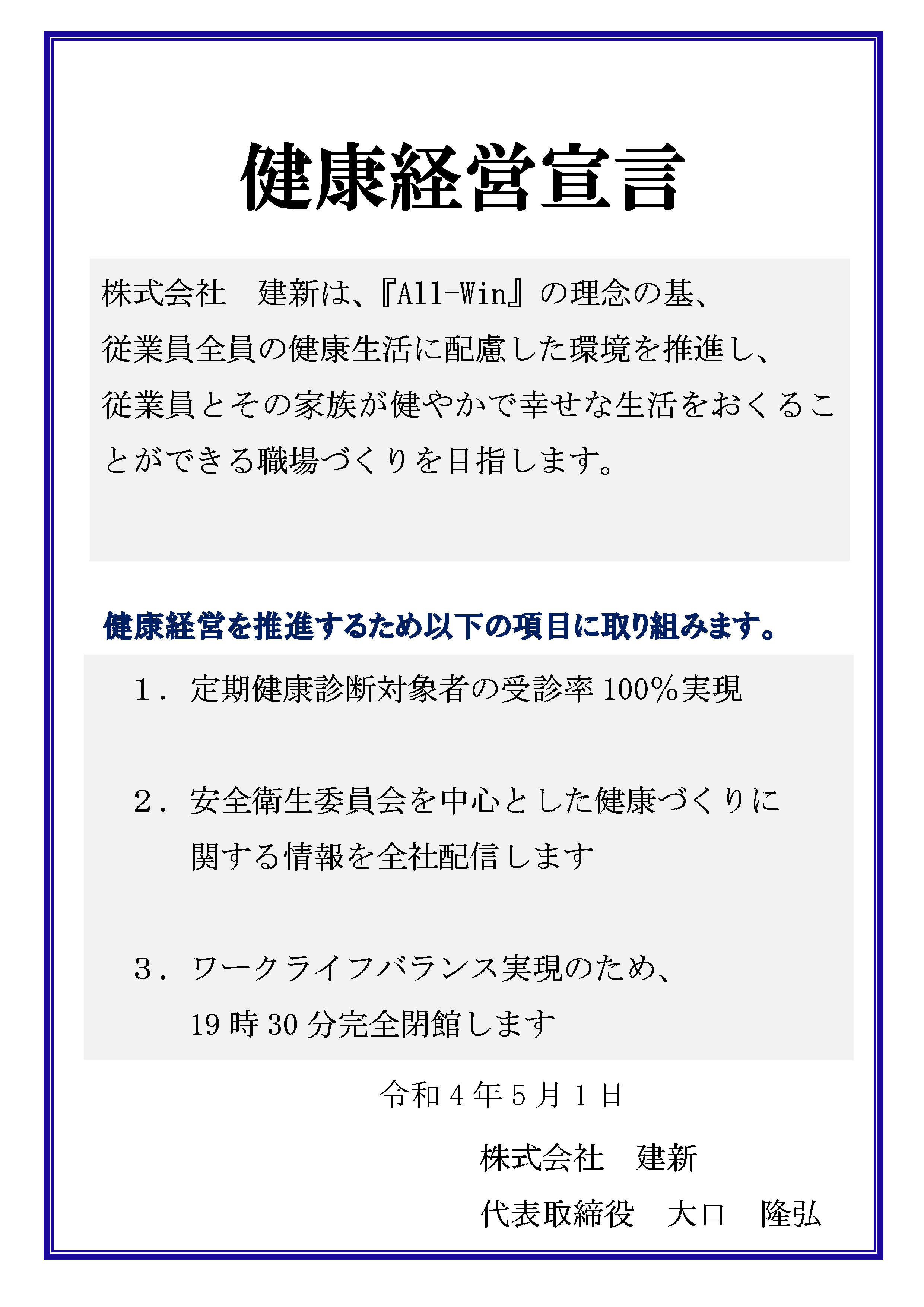 健康経営宣言

株式会社　建新は、『All-Win』の理念の基、従業員全員の健康生活に配慮した環境を推進し、従業員とその家族が健やかで幸せな生活をおくることができる職場づくりを目指します。

健康経営を推進するため以下の項目に取り組みます。

１．定期健康診断対象者の受診率100%実現

２．安全衛生委員会を中心とした健康づくりに関する情報を全社配信します

３．ワークライフバランス実現のため、19時30分完全閉館します

令和4年5月1日

株式会社　建新
代表取締役　大口　隆弘